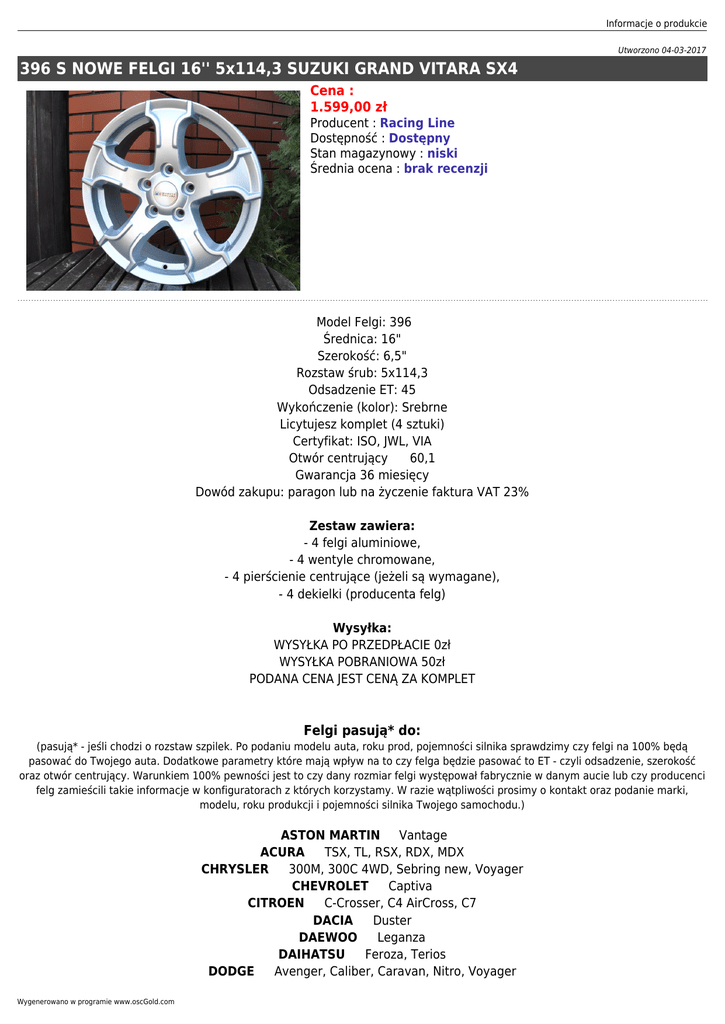 Informacje o produkcie

Utworzono 04-03-2017

396 S NOWE FELGI 16'' 5x114,3 SUZUKI GRAND VITARA SX4

Cena :
1.599,00 zł
Producent : Racing Line
Dostępność : Dostępny
Stan magazynowy : niski
Średnia ocena : brak recenzji

Model Felgi: 396
Średnica: 16"
Szerokość: 6,5"
Rozstaw śrub: 5x114,3
Odsadzenie ET: 45
Wykończenie (kolor): Srebrne
Licytujesz komplet (4 sztuki)
Certyfikat: ISO, JWL, VIA
Otwór centrujący 60,1
Gwarancja 36 miesięcy
Dowód zakupu: paragon lub na życzenie faktura VAT 23%

Zestaw zawiera:
- 4 felgi aluminiowe,
- 4 wentyle chromowane,
- 4 pierścienie centrujące (jeżeli są wymagane),
- 4 dekielki (producenta felg)

Wysyłka:
WYSYŁKA PO PRZEDPŁACIE 0zł
WYSYŁKA POBRANIOWA 50zł
PODANA CENA JEST CENĄ ZA KOMPLET

Felgi pasują* do:
(pasują* - jeśli chodzi o rozstaw szpilek. Po podaniu modelu auta, roku prod, pojemności silnika sprawdzimy czy felgi na 100% będą pasować do Twojego auta. Dodatkowe parametry które mają wpływ na to czy felga będzie pasować to ET - czyli odsadzenie, szerokość oraz otwór centrujący. Warunkiem 100% pewności jest to czy dany rozmiar felgi występował fabrycznie w danym aucie lub czy producenci felg zamieścili takie informacje w konfiguratorach z których korzystamy. W razie wątpliwości prosimy o kontakt oraz podanie marki, modelu, roku produkcji i pojemności silnika Twojego samochodu.)

ASTON MARTIN Vantage
ACURA TSX, TL, RSX, RDX, MDX
CHRYSLER 300M, 300C 4WD, Sebring new, Voyager
CHEVROLET Captiva
CITROEN C-Crosser, C4 AirCross, C7
DACIA Duster
DAEWOO Leganza
DAIHATSU Feroza, Terios
DODGE Avenger, Caliber, Caravan, Nitro, Voyager

Wygenerowano w programie www.oscGold.com